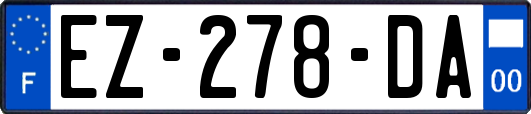 F

EZ-278-DA

00